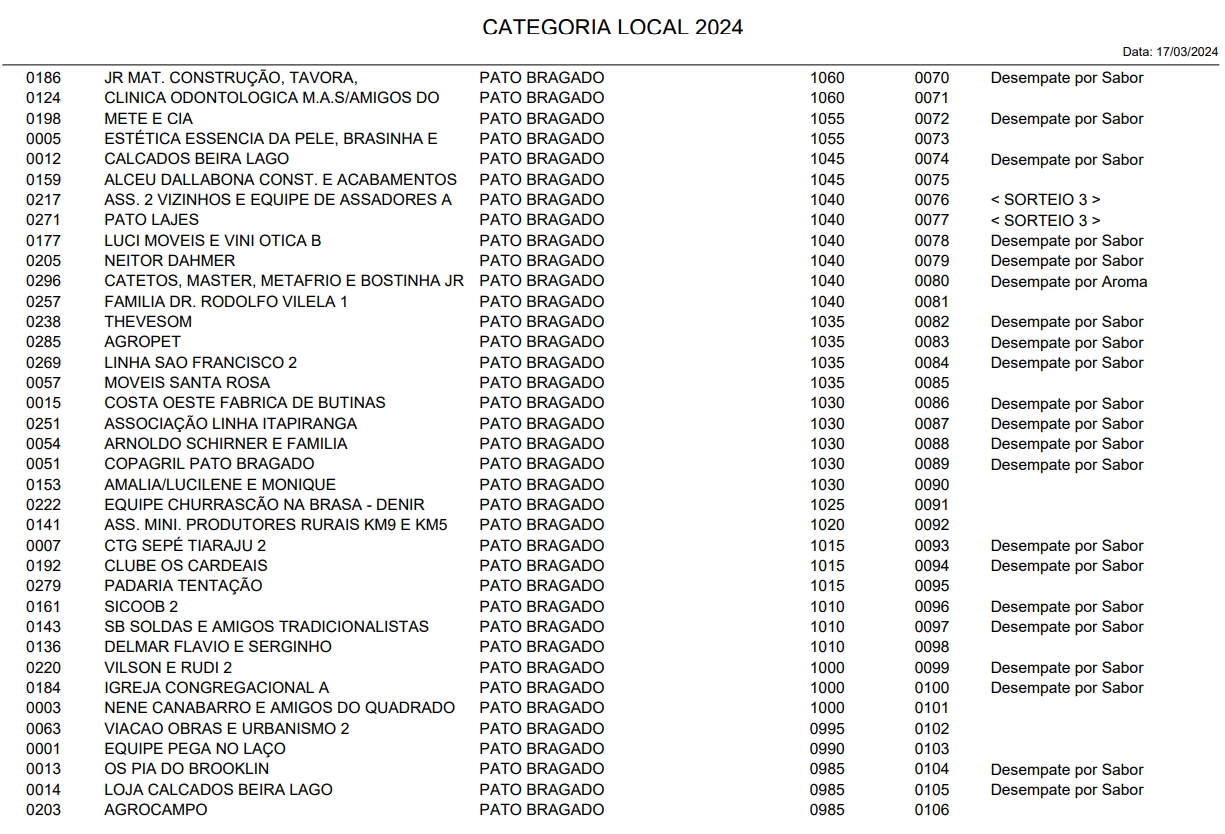 CATEGORIA LOCAL 2024

Data: 17/03/2024

| | | | | | |
|---|---|---|---|---|---|
| 0186 | JR MAT. CONSTRUÇÃO, TAVORA, | PATO BRAGADO | 1060 | 0070 | Desempate por Sabor |
| 0124 | CLINICA ODONTOLOGICA M.A.S/AMIGOS DO | PATO BRAGADO | 1060 | 0071 | |
| 0198 | METE E CIA | PATO BRAGADO | 1055 | 0072 | Desempate por Sabor |
| 0005 | ESTÉTICA ESSENCIA DA PELE, BRASINHA E | PATO BRAGADO | 1055 | 0073 | |
| 0012 | CALCADOS BEIRA LAGO | PATO BRAGADO | 1045 | 0074 | Desempate por Sabor |
| 0159 | ALCEU DALLABONA CONST. E ACABAMENTOS | PATO BRAGADO | 1045 | 0075 | |
| 0217 | ASS. 2 VIZINHOS E EQUIPE DE ASSADORES A | PATO BRAGADO | 1040 | 0076 | < SORTEIO 3 > |
| 0271 | PATO LAJES | PATO BRAGADO | 1040 | 0077 | < SORTEIO 3 > |
| 0177 | LUCI MOVEIS E VINI OTICA B | PATO BRAGADO | 1040 | 0078 | Desempate por Sabor |
| 0205 | NEITOR DAHMER | PATO BRAGADO | 1040 | 0079 | Desempate por Sabor |
| 0296 | CATETOS, MASTER, METAFRIO E BOSTINHA JR | PATO BRAGADO | 1040 | 0080 | Desempate por Aroma |
| 0257 | FAMILIA DR. RODOLFO VILELA 1 | PATO BRAGADO | 1040 | 0081 | |
| 0238 | THEVESOM | PATO BRAGADO | 1035 | 0082 | Desempate por Sabor |
| 0285 | AGROPET | PATO BRAGADO | 1035 | 0083 | Desempate por Sabor |
| 0269 | LINHA SAO FRANCISCO 2 | PATO BRAGADO | 1035 | 0084 | Desempate por Sabor |
| 0057 | MOVEIS SANTA ROSA | PATO BRAGADO | 1035 | 0085 | |
| 0015 | COSTA OESTE FABRICA DE BUTINAS | PATO BRAGADO | 1030 | 0086 | Desempate por Sabor |
| 0251 | ASSOCIAÇÃO LINHA ITAPIRANGA | PATO BRAGADO | 1030 | 0087 | Desempate por Sabor |
| 0054 | ARNOLDO SCHIRNER E FAMILIA | PATO BRAGADO | 1030 | 0088 | Desempate por Sabor |
| 0051 | COPAGRIL PATO BRAGADO | PATO BRAGADO | 1030 | 0089 | Desempate por Sabor |
| 0153 | AMALIA/LUCILENE E MONIQUE | PATO BRAGADO | 1030 | 0090 | |
| 0222 | EQUIPE CHURRASCÃO NA BRASA - DENIR | PATO BRAGADO | 1025 | 0091 | |
| 0141 | ASS. MINI. PRODUTORES RURAIS KM9 E KM5 | PATO BRAGADO | 1020 | 0092 | |
| 0007 | CTG SEPÉ TIARAJU 2 | PATO BRAGADO | 1015 | 0093 | Desempate por Sabor |
| 0192 | CLUBE OS CARDEAIS | PATO BRAGADO | 1015 | 0094 | Desempate por Sabor |
| 0279 | PADARIA TENTAÇÃO | PATO BRAGADO | 1015 | 0095 | |
| 0161 | SICOOB 2 | PATO BRAGADO | 1010 | 0096 | Desempate por Sabor |
| 0143 | SB SOLDAS E AMIGOS TRADICIONALISTAS | PATO BRAGADO | 1010 | 0097 | Desempate por Sabor |
| 0136 | DELMAR FLAVIO E SERGINHO | PATO BRAGADO | 1010 | 0098 | |
| 0220 | VILSON E RUDI 2 | PATO BRAGADO | 1000 | 0099 | Desempate por Sabor |
| 0184 | IGREJA CONGREGACIONAL A | PATO BRAGADO | 1000 | 0100 | Desempate por Sabor |
| 0003 | NENE CANABARRO E AMIGOS DO QUADRADO | PATO BRAGADO | 1000 | 0101 | |
| 0063 | VIACAO OBRAS E URBANISMO 2 | PATO BRAGADO | 0995 | 0102 | |
| 0001 | EQUIPE PEGA NO LAÇO | PATO BRAGADO | 0990 | 0103 | |
| 0013 | OS PIA DO BROOKLIN | PATO BRAGADO | 0985 | 0104 | Desempate por Sabor |
| 0014 | LOJA CALCADOS BEIRA LAGO | PATO BRAGADO | 0985 | 0105 | Desempate por Sabor |
| 0203 | AGROCAMPO | PATO BRAGADO | 0985 | 0106 | |